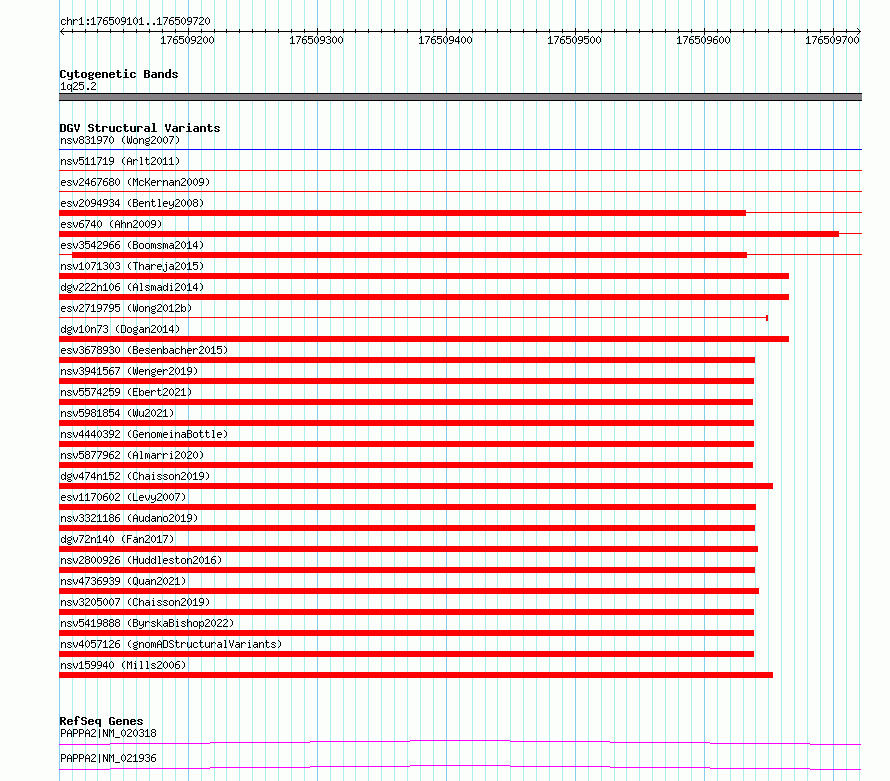 chr1:176509101..176509720

176509200 176509300 176509400 176509500 176509600 176509700

Cytogenetic Bands
1q25.2

DGV Structural Variants
nsv831970 (Wong2007)
nsv511719 (Arlt2011)
esv2467680 (McKernan2009)
esv2094934 (Bentley2008)
esv6740 (Ahn2009)
esv3542966 (Boomsma2014)
nsv1071303 (Thareja2015)
dgv222n106 (Alsmadi2014)
esv2719795 (Wong2012b)
dgv10n73 (Dogan2014)
esv3678930 (Besenbacher2015)
nsv3941567 (Wenger2019)
nsv5574259 (Ebert2021)
nsv5981854 (Wu2021)
nsv4440392 (GenomeinaBottle)
nsv5877962 (Almarri2020)
dgv474n152 (Chaisson2019)
esv1170602 (Levy2007)
nsv3321186 (Audano2019)
dgv72n140 (Fan2017)
nsv2800926 (Huddleston2016)
nsv4736939 (Quan2021)
nsv3205007 (Chaisson2019)
nsv5419888 (ByrskaBishop2022)
nsv4057126 (gnomADStructuralVariants)
nsv159940 (Mills2006)

RefSeq Genes
PAPPA2|NM_020318
PAPPA2|NM_021936